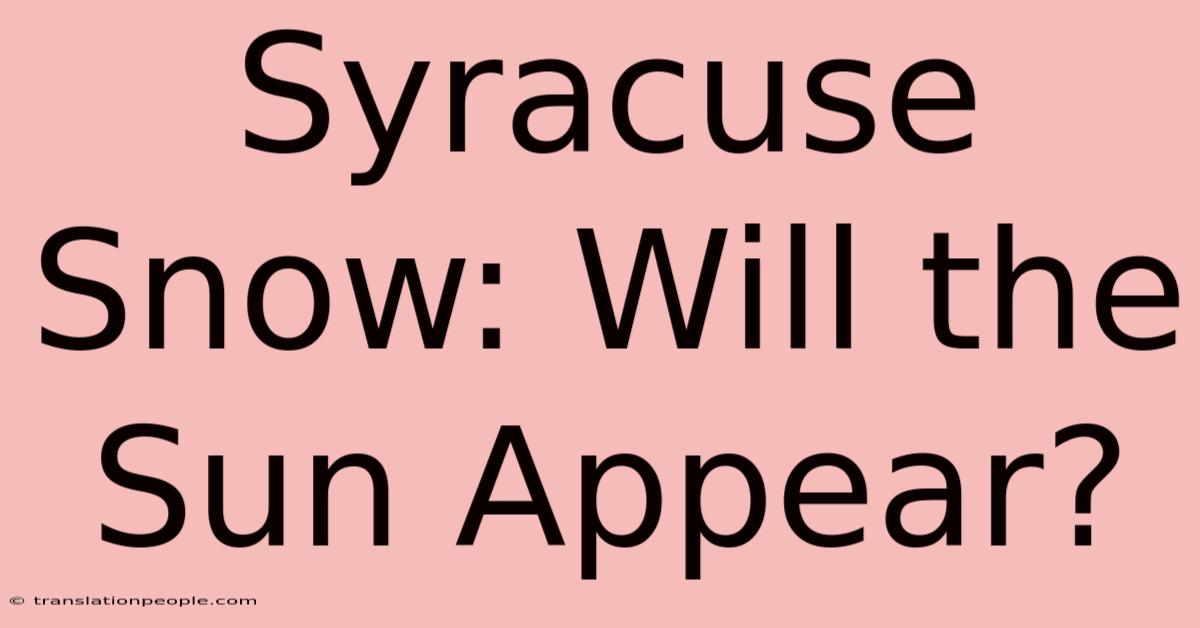 Syracuse Snow: Will the Sun Appear?

© translationpeople.com